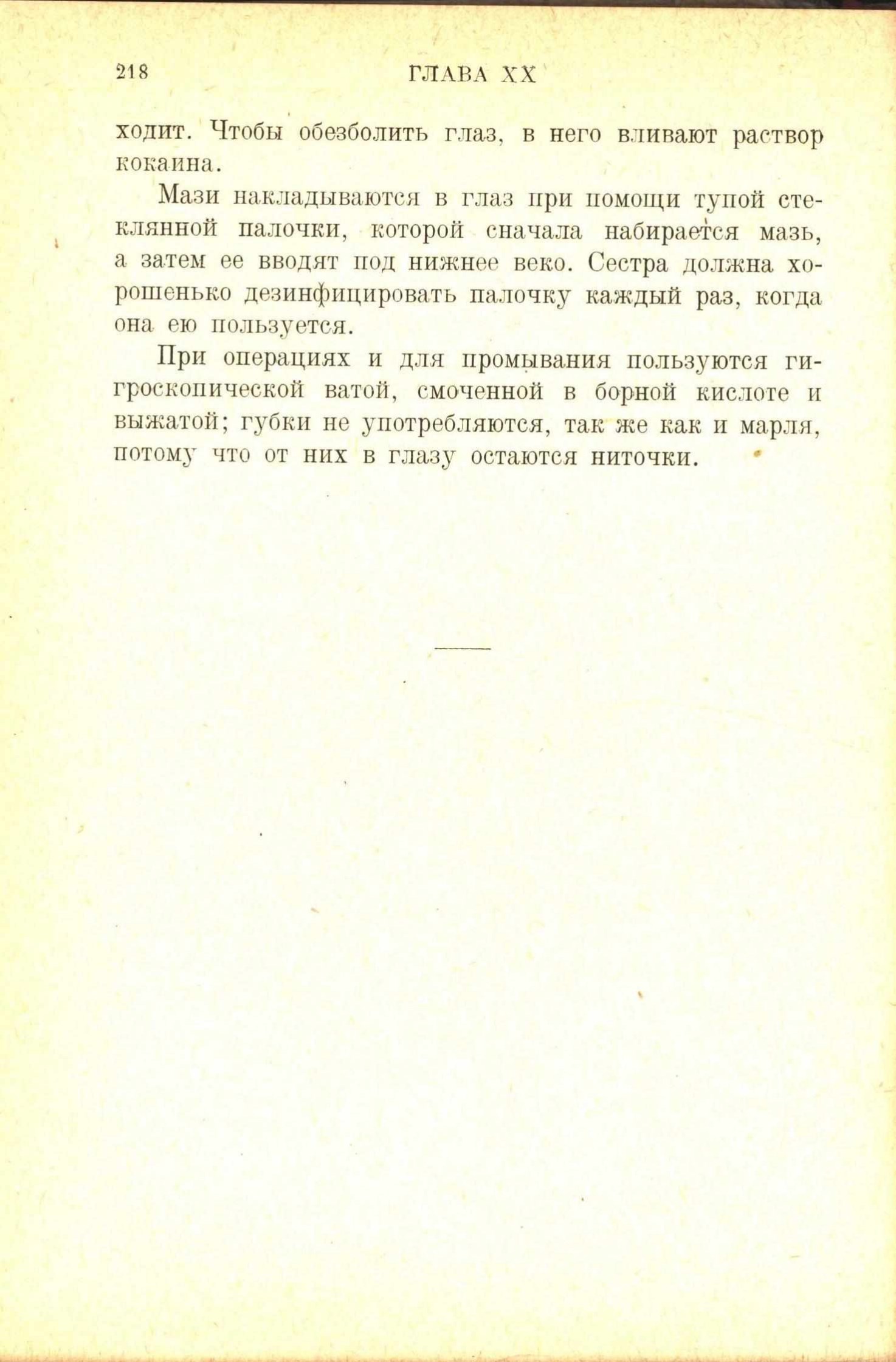 218 ГЛАВА XX

ходит. Чтобы обезболить глаз, в него вливают раствор кокаина.

Мази накладываются в глаз при помощи тупой стеклянной палочки, которой сначала набирается мазь, а затем ее вводят под нижнее веко. Сестра должна хорошенько дезинфицировать палочку каждый раз, когда она ею пользуется.

При операциях и для промывания пользуются гигроскопической ватой, смоченной в борной кислоте и выжатой; губки не употребляются, так же как и марля, потому что от них в глазу остаются ниточки.